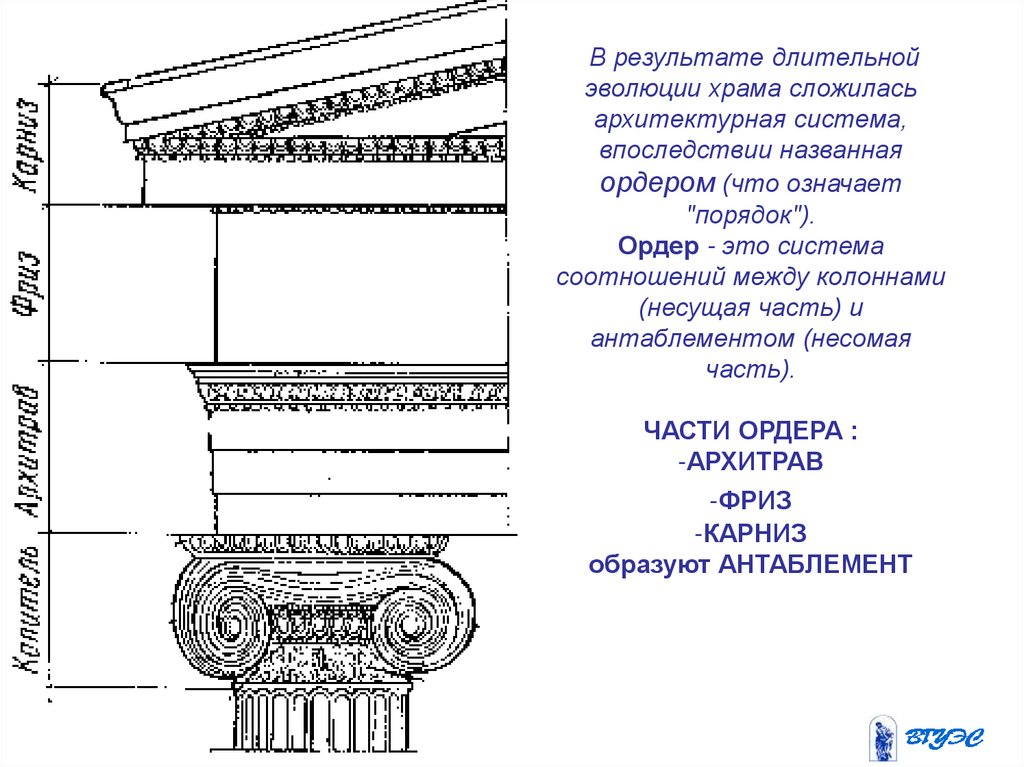 Карниз
Фриз
Архитрав
Капитель

В результате длительной эволюции храма сложилась архитектурная система, впоследствии названная ордером (что означает "порядок").
Ордер - это система соотношений между колоннами (несущая часть) и антаблементом (несомая часть).

ЧАСТИ ОРДЕРА :
-АРХИТРАВ
-ФРИЗ
-КАРНИЗ
образуют АНТАБЛЕМЕНТ

ВГУЭС